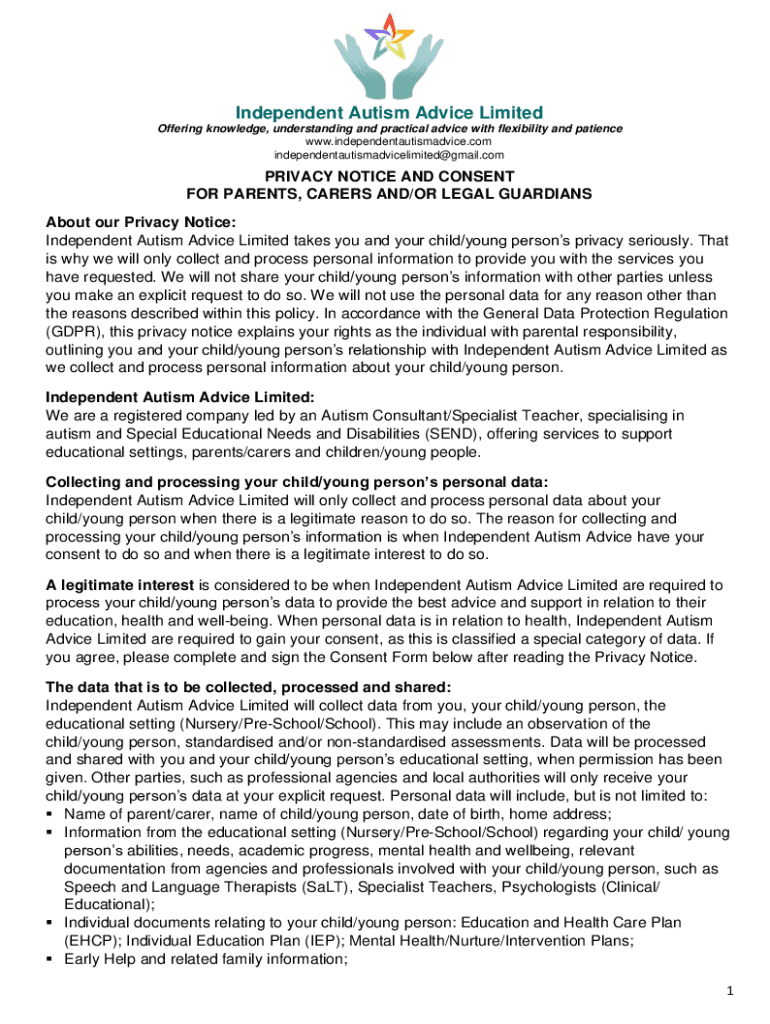 Independent Autism Advice Limited

Offering knowledge, understanding and practical advice with flexibility and patience
www.independentautismadvice.com
independentautismadvicelimited@gmail.com

PRIVACY NOTICE AND CONSENT
FOR PARENTS, CARERS AND/OR LEGAL GUARDIANS

About our Privacy Notice:
Independent Autism Advice Limited takes you and your child/young person's privacy seriously. That is why we will only collect and process personal information to provide you with the services you have requested. We will not share your child/young person's information with other parties unless you make an explicit request to do so. We will not use the personal data for any reason other than the reasons described within this policy. In accordance with the General Data Protection Regulation (GDPR), this privacy notice explains your rights as the individual with parental responsibility, outlining you and your child/young person's relationship with Independent Autism Advice Limited as we collect and process personal information about your child/young person.

Independent Autism Advice Limited:
We are a registered company led by an Autism Consultant/Specialist Teacher, specialising in autism and Special Educational Needs and Disabilities (SEND), offering services to support educational settings, parents/carers and children/young people.

Collecting and processing your child/young person's personal data:
Independent Autism Advice Limited will only collect and process personal data about your child/young person when there is a legitimate reason to do so. The reason for collecting and processing your child/young person's information is when Independent Autism Advice have your consent to do so and when there is a legitimate interest to do so.

A legitimate interest is considered to be when Independent Autism Advice Limited are required to process your child/young person's data to provide the best advice and support in relation to their education, health and well-being. When personal data is in relation to health, Independent Autism Advice Limited are required to gain your consent, as this is classified a special category of data. If you agree, please complete and sign the Consent Form below after reading the Privacy Notice.

The data that is to be collected, processed and shared:
Independent Autism Advice Limited will collect data from you, your child/young person, the educational setting (Nursery/Pre-School/School). This may include an observation of the child/young person, standardised and/or non-standardised assessments. Data will be processed and shared with you and your child/young person's educational setting, when permission has been given. Other parties, such as professional agencies and local authorities will only receive your child/young person's data at your explicit request. Personal data will include, but is not limited to:
▪ Name of parent/carer, name of child/young person, date of birth, home address;
▪ Information from the educational setting (Nursery/Pre-School/School) regarding your child/ young person's abilities, needs, academic progress, mental health and wellbeing, relevant documentation from agencies and professionals involved with your child/young person, such as Speech and Language Therapists (SaLT), Specialist Teachers, Psychologists (Clinical/ Educational);
▪ Individual documents relating to your child/young person: Education and Health Care Plan (EHCP); Individual Education Plan (IEP); Mental Health/Nurture/Intervention Plans;
▪ Early Help and related family information;

1